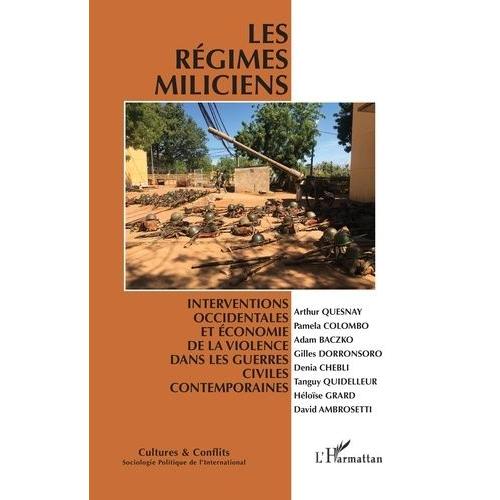 LES RÉGIMES MILICIENS

INTERVENTIONS OCCIDENTALES ET ÉCONOMIE DE LA VIOLENCE DANS LES GUERRES CIVILES CONTEMPORAINES

Arthur QUESNAY
Pamela COLOMBO
Adam BACZKO
Gilles DORRONSORO
Denia CHEBLI
Tanguy QUIDELLEUR
Héloïse GRARD
David AMBROSETTI

Cultures & Conflits
Sociologie Politique de l'International

L'Harmattan